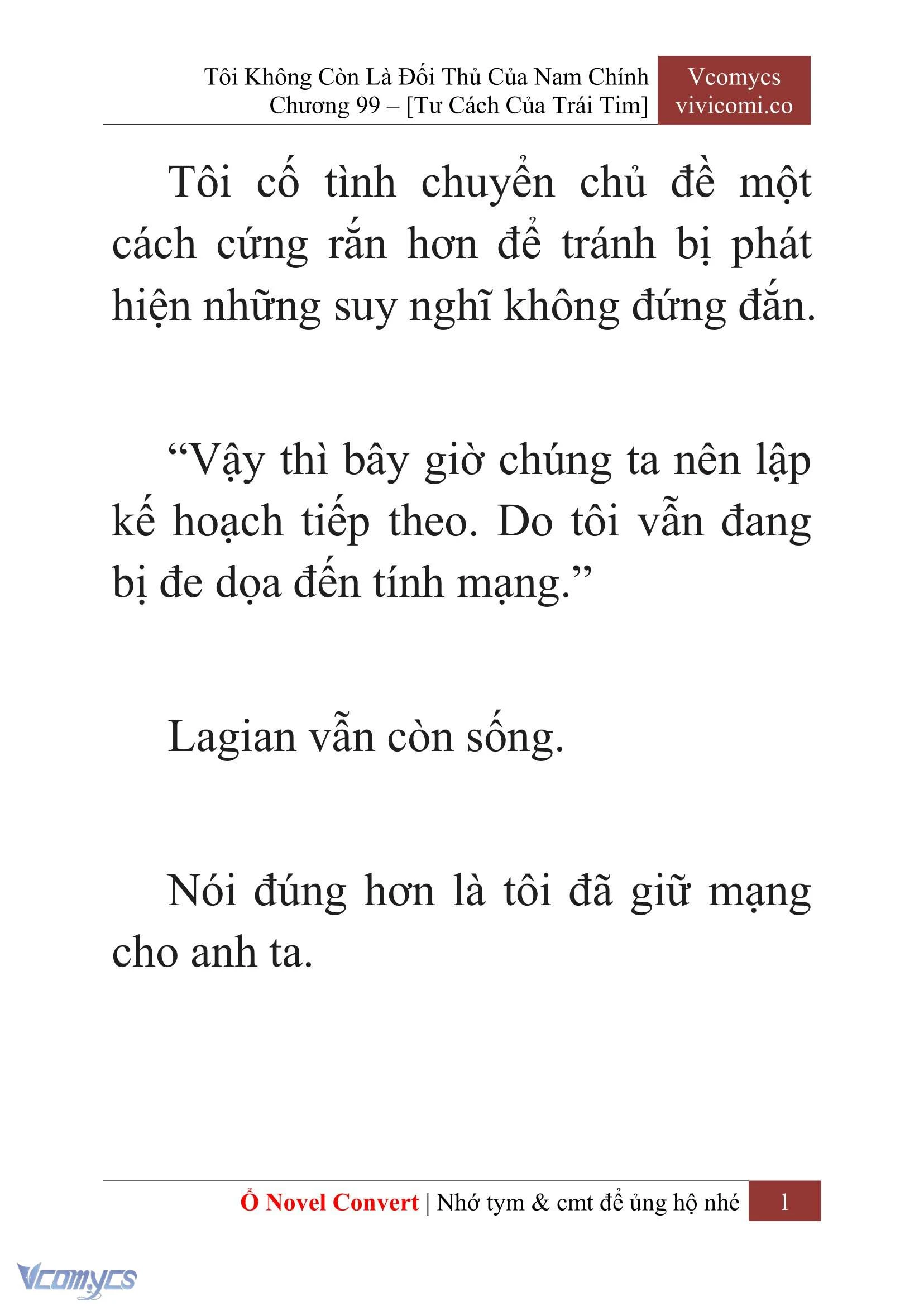 Tôi Không Còn Là Đối Thủ Của Nam Chính
Chương 99 – [Tư Cách Của Trái Tim]

Vcomycs
vivicomi.co

Tôi cố tình chuyển chủ đề một cách cứng rắn hơn để tránh bị phát hiện những suy nghĩ không đứng đắn.

“Vậy thì bây giờ chúng ta nên lập kế hoạch tiếp theo. Do tôi vẫn đang bị đe dọa đến tính mạng.”

Lagian vẫn còn sống.

Nói đúng hơn là tôi đã giữ mạng cho anh ta.

Ổ Novel Convert | Nhớ tym & cmt để ủng hộ nhé 1

Vcomycs